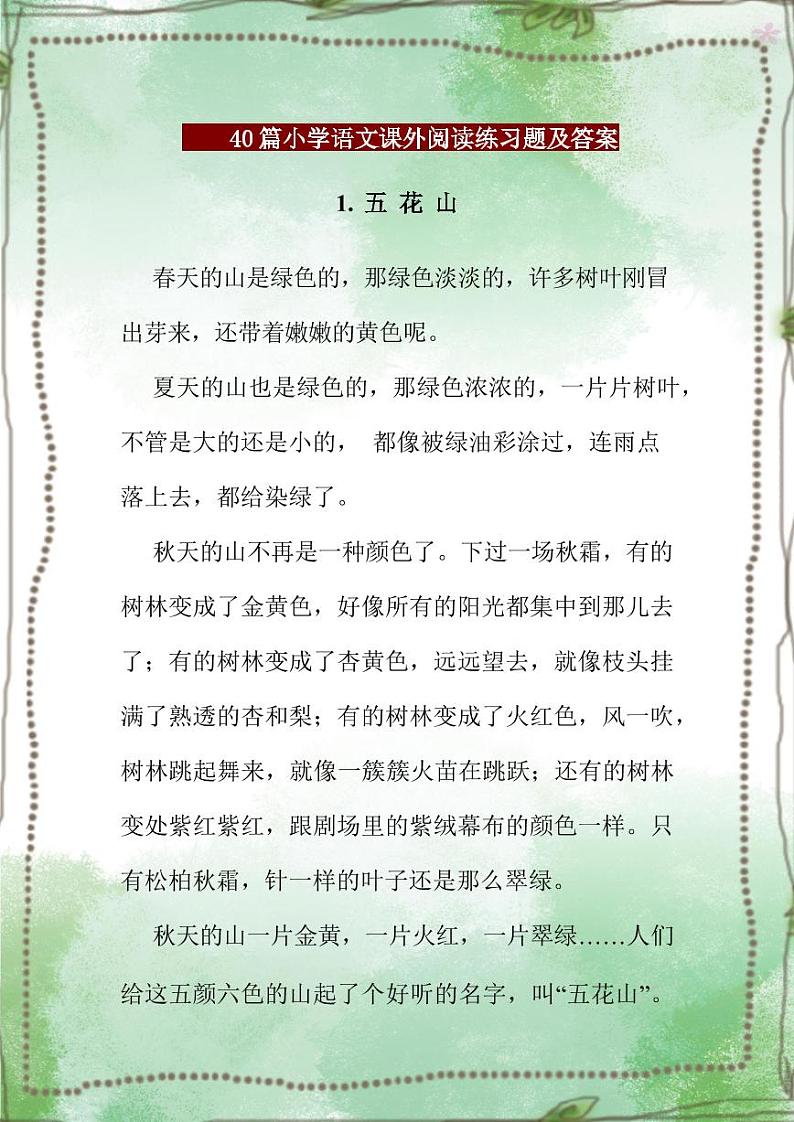 40篇小学语文课外阅读练习题及答案

1. 五 花 山

春天的山是绿色的，那绿色淡淡的，许多树叶刚冒出芽来，还带着嫩嫩的黄色呢。

夏天的山也是绿色的，那绿色浓浓的，一片片树叶，不管是大的还是小的， 都像被绿油彩涂过，连雨点落上去，都给染绿了。

秋天的山不再是一种颜色了。下过一场秋霜，有的树林变成了金黄色，好像所有的阳光都集中到那儿去了；有的树林变成了杏黄色，远远望去，就像枝头挂满了熟透的杏和梨；有的树林变成了火红色，风一吹，树林跳起舞来，就像一簇簇火苗在跳跃；还有的树林变处紫红紫红，跟剧场里的紫绒幕布的颜色一样。只有松柏秋霜，针一样的叶子还是那么翠绿。

秋天的山一片金黄，一片火红，一片翠绿……人们给这五颜六色的山起了个好听的名字，叫“五花山”。